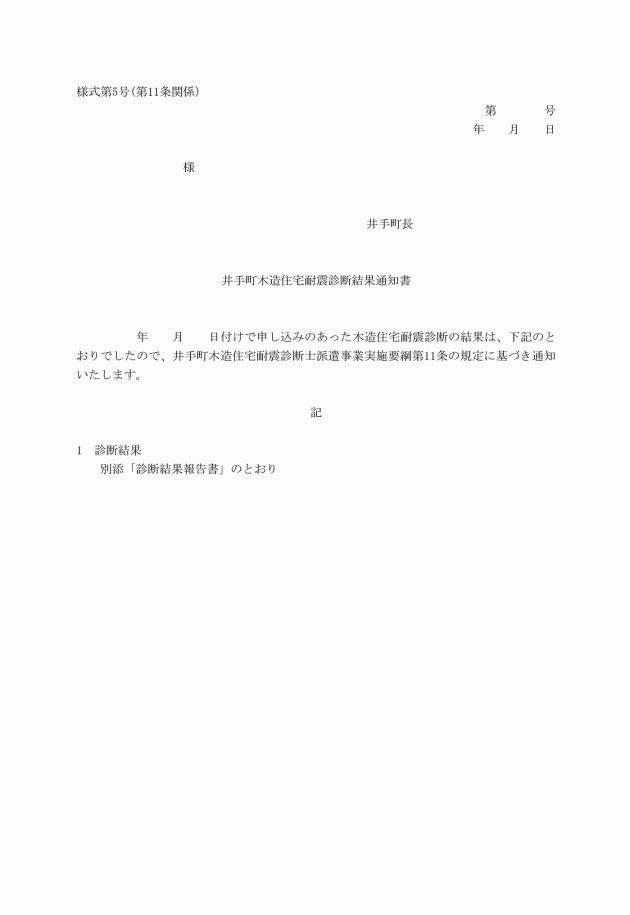 様式第5号(第11条関係)

第　　　号
年　　月　　日

様

井手町長

井手町木造住宅耐震診断結果通知書

年　　月　　日付けで申し込みのあった木造住宅耐震診断の結果は、下記のとおりでしたので、井手町木造住宅耐震診断士派遣事業実施要綱第11条の規定に基づき通知いたします。

記

1　診断結果
別添「診断結果報告書」のとおり